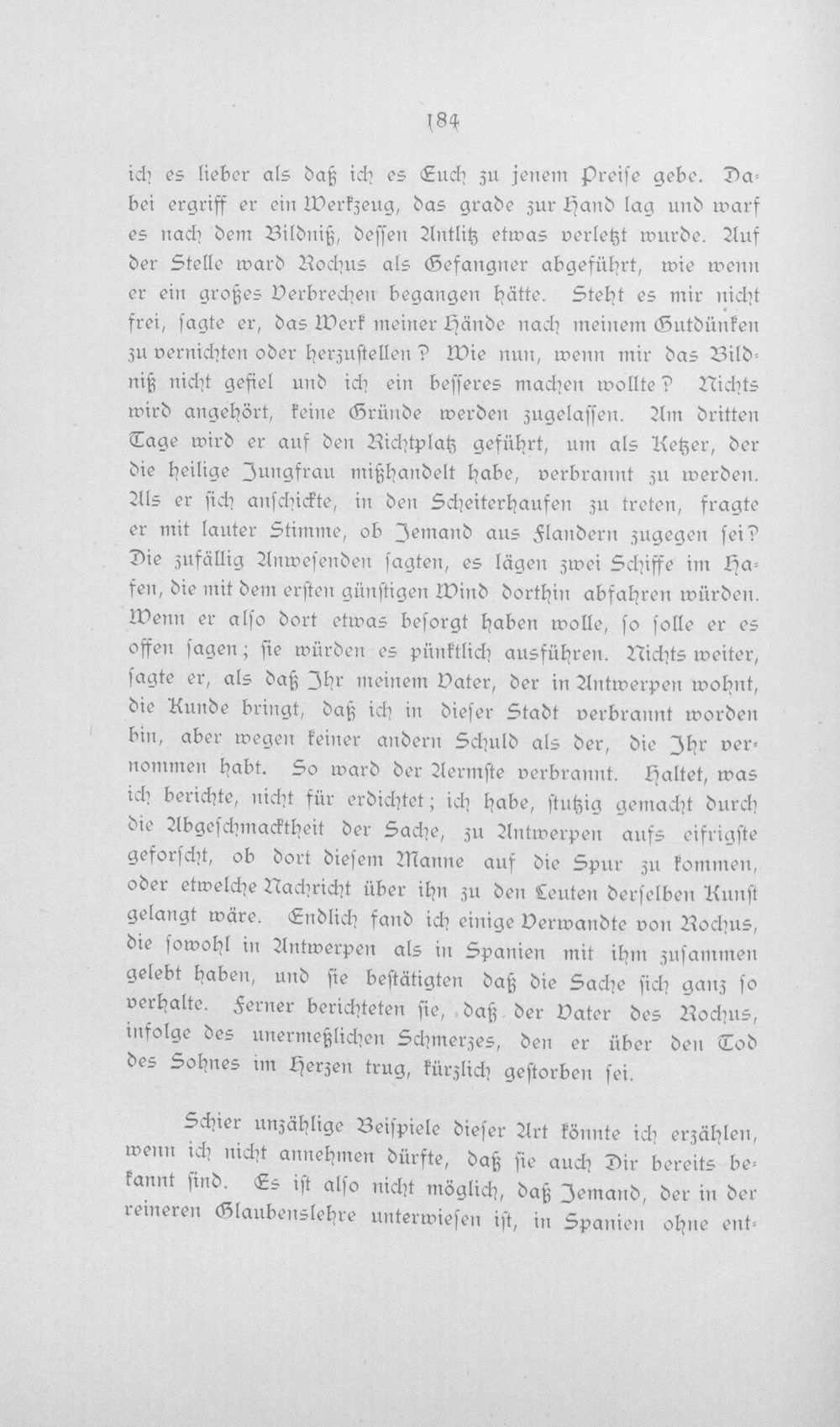 184

ich es lieber als daß ich es Euch zu jenem Preise gebe. Dabei ergriff er ein Werkzeug, das grade zur Hand lag und warf es nach dem Bildniß, dessen Antlitz etwas verletzt wurde. Auf der Stelle ward Rochus als Gefangner abgeführt, wie wenn er ein großes Verbrechen begangen hätte. Steht es mir nicht frei, sagte er, das Werk meiner Hände nach meinem Gutdünken zu vernichten oder herzustellen? Wie nun, wenn mir das Bildniß nicht gefiel und ich ein besseres machen wollte? Nichts wird angehört, keine Gründe werden zugelassen. Am dritten Tage wird er auf den Richtplatz geführt, um als Ketzer, der die heilige Jungfrau mißhandelt habe, verbrannt zu werden. Als er sich anschickte, in den Scheiterhaufen zu treten, fragte er mit lauter Stimme, ob Jemand aus Flandern zugegen sei? Die zufällig Anwesenden sagten, es lägen zwei Schiffe im Hafen, die mit dem ersten günstigen Wind dorthin abfahren würden. Wenn er also dort etwas besorgt haben wolle, so solle er es offen sagen; sie würden es pünktlich ausführen. Nichts weiter, sagte er, als daß Ihr meinem Vater, der in Antwerpen wohnt, die Kunde bringt, daß ich in dieser Stadt verbrannt worden bin, aber wegen keiner andern Schuld als der, die Ihr vernommen habt. So ward der Aermste verbrannt. Haltet, was ich berichte, nicht für erdichtet; ich habe, stutzig gemacht durch die Abgeschmacktheit der Sache, zu Antwerpen aufs eifrigste geforscht, ob dort diesem Manne auf die Spur zu kommen, oder etwelche Nachricht über ihn zu den Leuten derselben Kunst gelangt wäre. Endlich fand ich einige Verwandte von Rochus, die sowohl in Antwerpen als in Spanien mit ihm zusammen gelebt haben, und sie bestätigten daß die Sache sich ganz so verhalte. Ferner berichteten sie, daß der Vater des Rochus, infolge des unermeßlichen Schmerzes, den er über den Tod des Sohnes im Herzen trug, kürzlich gestorben sei.

Schier unzählige Beispiele dieser Art könnte ich erzählen, wenn ich nicht annehmen dürfte, daß sie auch Dir bereits bekannt sind. Es ist also nicht möglich, daß Jemand, der in der reineren Glaubenslehre unterwiesen ist, in Spanien ohne ent-